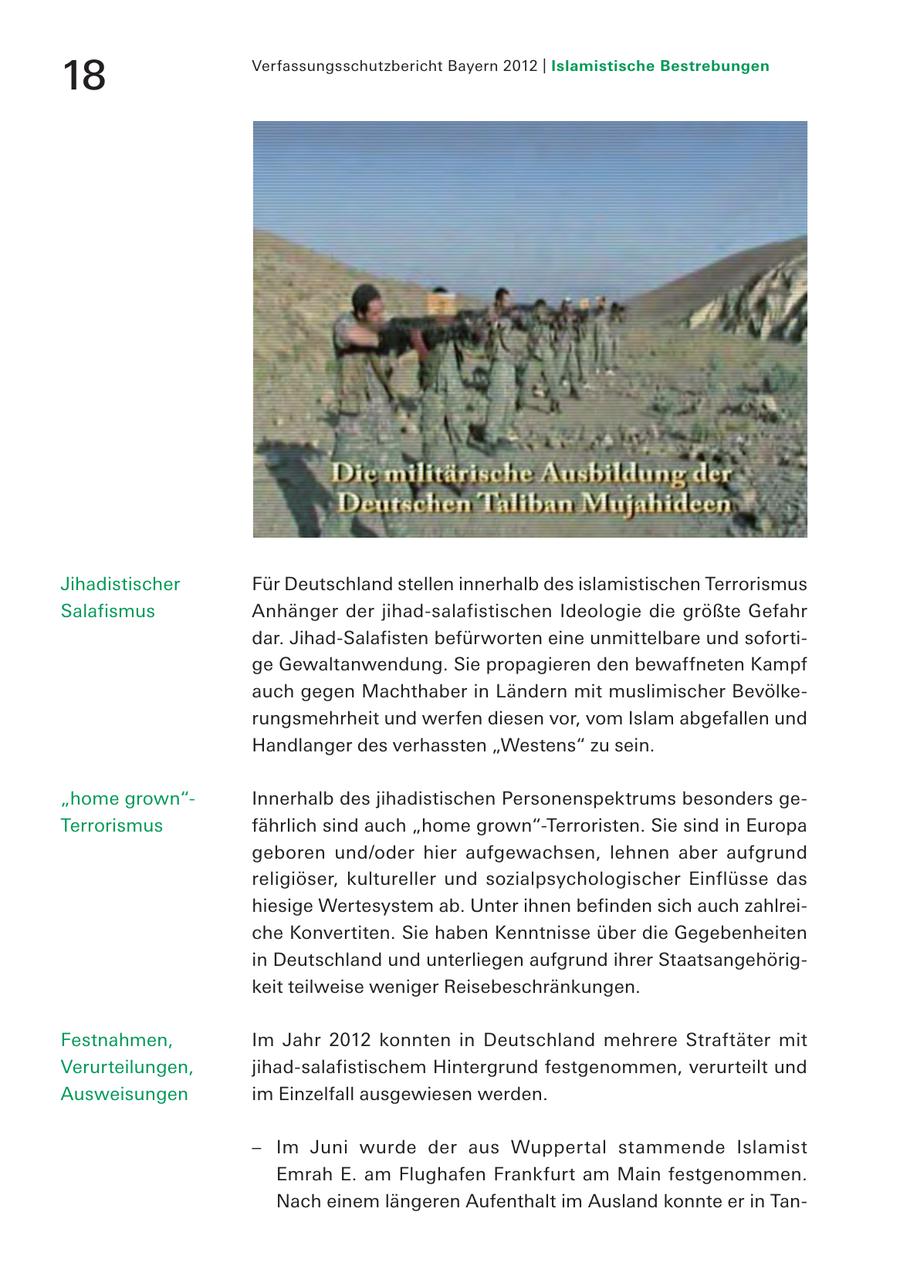 18

Verfassungsschutzbericht Bayern 2012 | Islamistische Bestrebungen

Die militärische Ausbildung der Deutschen Taliban Mujahideen

Jihadistischer Salafismus

Für Deutschland stellen innerhalb des islamistischen Terrorismus Anhänger der jihad-salafistischen Ideologie die größte Gefahr dar. Jihad-Salafisten befürworten eine unmittelbare und sofortige Gewaltanwendung. Sie propagieren den bewaffneten Kampf auch gegen Machthaber in Ländern mit muslimischer Bevölkerungsmehrheit und werfen diesen vor, vom Islam abgefallen und Handlanger des verhassten „Westens“ zu sein.

„home grown“-Terrorismus

Innerhalb des jihadistischen Personenspektrums besonders gefährlich sind auch „home grown“-Terroristen. Sie sind in Europa geboren und/oder hier aufgewachsen, lehnen aber aufgrund religiöser, kultureller und sozialpsychologischer Einflüsse das hiesige Wertesystem ab. Unter ihnen befinden sich auch zahlreiche Konvertiten. Sie haben Kenntnisse über die Gegebenheiten in Deutschland und unterliegen aufgrund ihrer Staatsangehörigkeit teilweise weniger Reisebeschränkungen.

Festnahmen, Verurteilungen, Ausweisungen

Im Jahr 2012 konnten in Deutschland mehrere Straftäter mit jihad-salafistischem Hintergrund festgenommen, verurteilt und im Einzelfall ausgewiesen werden.

– Im Juni wurde der aus Wuppertal stammende Islamist Emrah E. am Flughafen Frankfurt am Main festgenommen. Nach einem längeren Aufenthalt im Ausland konnte er in Tan-